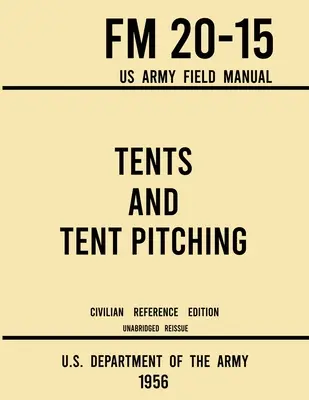 FM 20-15
US ARMY FIELD MANUAL

TENTS
AND
TENT PITCHING

CIVILIAN REFERENCE EDITION
UNABRIDGED REISSUE

U.S. DEPARTMENT OF THE ARMY
1956